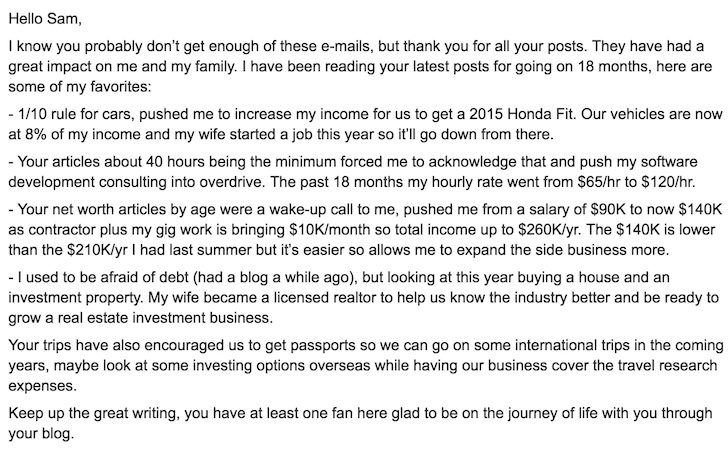 Hello Sam,

I know you probably don't get enough of these e-mails, but thank you for all your posts. They have had a great impact on me and my family. I have been reading your latest posts for going on 18 months, here are some of my favorites:

- 1/10 rule for cars, pushed me to increase my income for us to get a 2015 Honda Fit. Our vehicles are now at 8% of my income and my wife started a job this year so it'll go down from there.

- Your articles about 40 hours being the minimum forced me to acknowledge that and push my software development consulting into overdrive. The past 18 months my hourly rate went from \$65/hr to \$120/hr.

- Your net worth articles by age were a wake-up call to me, pushed me from a salary of \$90K to now \$140K as contractor plus my gig work is bringing \$10K/month so total income up to \$260K/yr. The \$140K is lower than the \$210K/yr I had last summer but it's easier so allows me to expand the side business more.

- I used to be afraid of debt (had a blog a while ago), but looking at this year buying a house and an investment property. My wife became a licensed realtor to help us know the industry better and be ready to grow a real estate investment business.

Your trips have also encouraged us to get passports so we can go on some international trips in the coming years, maybe look at some investing options overseas while having our business cover the travel research expenses.

Keep up the great writing, you have at least one fan here glad to be on the journey of life with you through your blog.